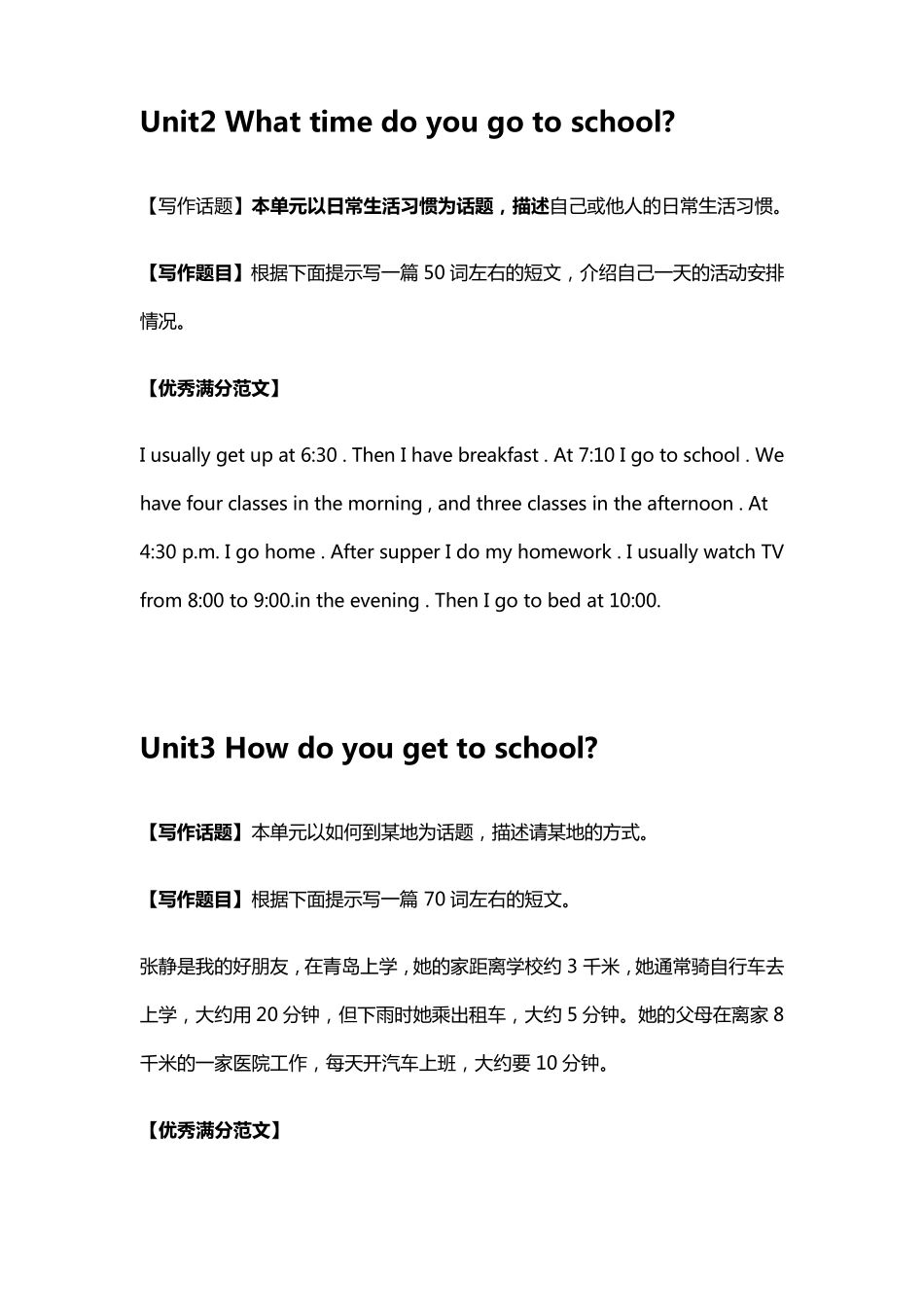 Unit2 What time do you go to school?

【写作话题】本单元以日常生活习惯为话题，描述自己或他人的日常生活习惯。

【写作题目】根据下面提示写一篇 50 词左右的短文，介绍自己一天的活动安排情况。

【优秀满分范文】

I usually get up at 6:30 . Then I have breakfast . At 7:10 I go to school . We have four classes in the morning , and three classes in the afternoon . At 4:30 p.m. I go home . After supper I do my homework . I usually watch TV from 8:00 to 9:00.in the evening . Then I go to bed at 10:00.

Unit3 How do you get to school?

【写作话题】本单元以如何到某地为话题，描述请某地的方式。

【写作题目】根据下面提示写一篇 70 词左右的短文。

张静是我的好朋友，在青岛上学，她的家距离学校约 3 千米，她通常骑自行车去上学，大约用 20 分钟，但下雨时她乘出租车，大约 5 分钟。她的父母在离家 8 千米的一家医院工作，每天开汽车上班，大约要 10 分钟。

【优秀满分范文】